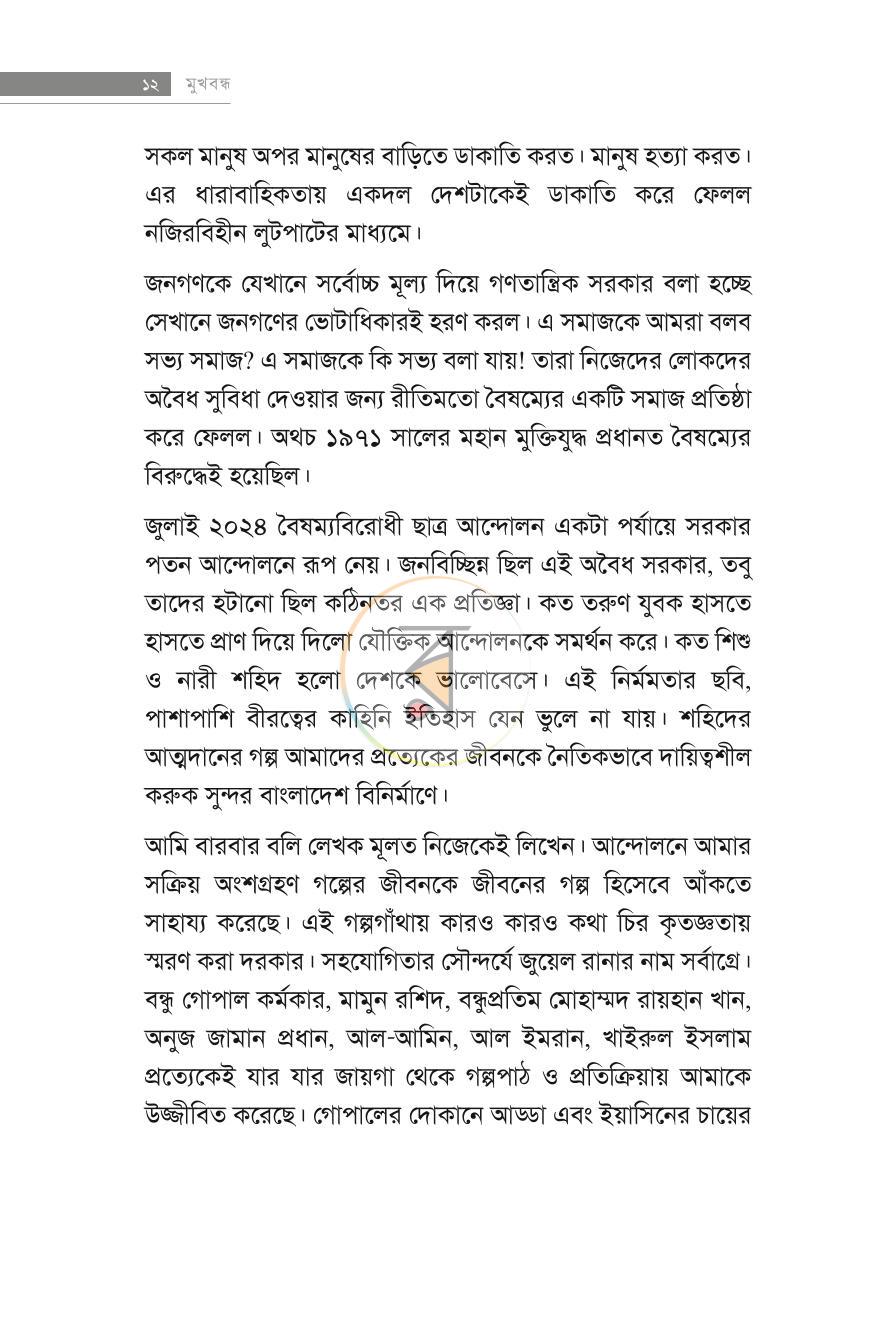 ১২ মুখবন্ধ

সকল মানুষ অপর মানুষের বাড়িতে ডাকাতি করত। মানুষ হত্যা করত। এর ধারাবাহিকতায় একদল দেশটাকেই ডাকাতি করে ফেলল নজিরবিহীন লুটপাটের মাধ্যমে।

জনগণকে যেখানে সর্বোচ্চ মূল্য দিয়ে গণতান্ত্রিক সরকার বলা হচ্ছে সেখানে জনগণের ভোটাধিকারই হরণ করল। এ সমাজকে আমরা বলব সভ্য সমাজ? এ সমাজকে কি সভ্য বলা যায়! তারা নিজেদের লোকদের অবৈধ সুবিধা দেওয়ার জন্য রীতিমতো বৈষম্যের একটি সমাজ প্রতিষ্ঠা করে ফেলল। অথচ ১৯৭১ সালের মহান মুক্তিযুদ্ধ প্রধানত বৈষম্যের বিরুদ্ধেই হয়েছিল।

জুলাই ২০২৪ বৈষম্যবিরোধী ছাত্র আন্দোলন একটা পর্যায়ে সরকার পতন আন্দোলনে রূপ নেয়। জনবিচ্ছিন্ন ছিল এই অবৈধ সরকার, তবু তাদের হটানো ছিল কঠিনতর এক প্রতিজ্ঞা। কত তরুণ যুবক হাসতে হাসতে প্রাণ দিয়ে দিলো যৌক্তিক আন্দোলনকে সমর্থন করে। কত শিশু ও নারী শহিদ হলো দেশকে ভালোবেসে। এই নির্মমতার ছবি, পাশাপাশি বীরত্বের কাহিনি ইতিহাস যেন ভুলে না যায়। শহিদের আত্মদানের গল্প আমাদের প্রত্যেকের জীবনকে নৈতিকভাবে দায়িত্বশীল করুক সুন্দর বাংলাদেশ বিনির্মাণে।

আমি বারবার বলি লেখক মূলত নিজেকেই লিখেন। আন্দোলনে আমার সক্রিয় অংশগ্রহণ গল্পের জীবনকে জীবনের গল্প হিসেবে আঁকতে সাহায্য করেছে। এই গল্পগাঁথায় কারও কারও কথা চির কৃতজ্ঞতায় স্মরণ করা দরকার। সহযোগিতার সৌন্দর্যে জুয়েল রানার নাম সর্বাগ্রে। বন্ধু গোপাল কর্মকার, মামুন রশিদ, বন্ধুপ্রতিম মোহাম্মদ রায়হান খান, অনুজ জামান প্রধান, আল-আমিন, আল ইমরান, খাইরুল ইসলাম প্রত্যেকেই যার যার জায়গা থেকে গল্পপাঠ ও প্রতিক্রিয়ায় আমাকে উজ্জীবিত করেছে। গোপালের দোকানে আড্ডা এবং ইয়াসিনের চায়ের